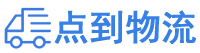 点到物流